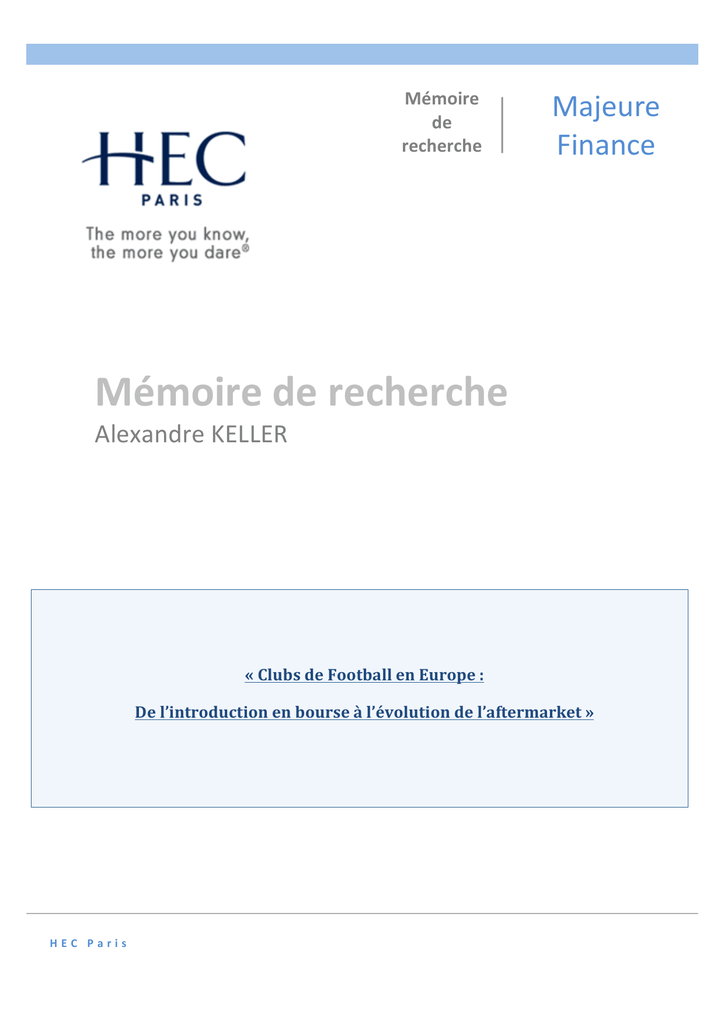 HEC
PARIS
The more you know, the more you dare®

Mémoire de recherche

Majeure Finance

Mémoire de recherche
Alexandre KELLER

« Clubs de Football en Europe :

De l'introduction en bourse à l'évolution de l'aftermarket »

HEC Paris